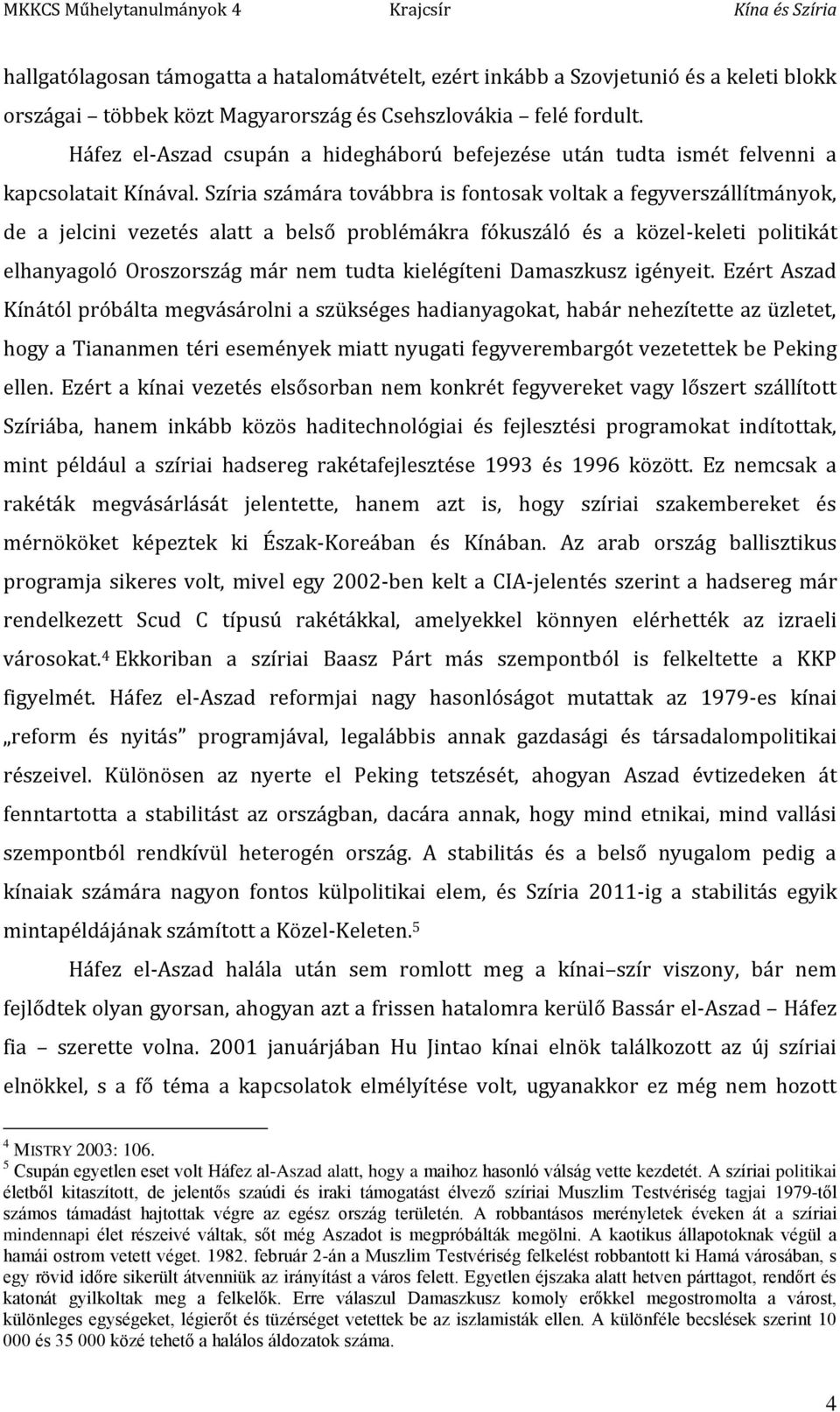 MKKCS Műhelytanulmányok 4 Krajcsír Kína és Szíria

hallgatólagosan támogatta a hatalomátvételt, ezért inkább a Szovjetunió és a keleti blokk országai – többek közt Magyarország és Csehszlovákia – felé fordult.

Háfez el-Aszad csupán a hidegháború befejezése után tudta ismét felvenni a kapcsolatait Kínával. Szíria számára továbbra is fontosak voltak a fegyverszállítmányok, de a jelcini vezetés alatt a belső problémákra fókuszáló és a közel-keleti politikát elhanyagoló Oroszország már nem tudta kielégíteni Damaszkusz igényeit. Ezért Aszad Kínától próbálta megvásárolni a szükséges hadianyagokat, habár nehezítette az üzletet, hogy a Tiananmen téri események miatt nyugati fegyverembargót vezetettek be Peking ellen. Ezért a kínai vezetés elsősorban nem konkrét fegyvereket vagy lőszert szállított Szíriába, hanem inkább közös haditechnológiai és fejlesztési programokat indítottak, mint például a szíriai hadsereg rakétafejlesztése 1993 és 1996 között. Ez nemcsak a rakéták megvásárlását jelentette, hanem azt is, hogy szíriai szakembereket és mérnököket képeztek ki Észak-Koreában és Kínában. Az arab ország ballisztikus programja sikeres volt, mivel egy 2002-ben kelt a CIA-jelentés szerint a hadsereg már rendelkezett Scud C típusú rakétákkal, amelyekkel könnyen elérhették az izraeli városokat.$^4$ Ekkoriban a szíriai Baasz Párt más szempontból is felkeltette a KKP figyelmét. Háfez el-Aszad reformjai nagy hasonlóságot mutattak az 1979-es kínai „reform és nyitás" programjával, legalábbis annak gazdasági és társadalompolitikai részeivel. Különösen az nyerte el Peking tetszését, ahogyan Aszad évtizedeken át fenntartotta a stabilitást az országban, dacára annak, hogy mind etnikai, mind vallási szempontból rendkívül heterogén ország. A stabilitás és a belső nyugalom pedig a kínaiak számára nagyon fontos külpolitikai elem, és Szíria 2011-ig a stabilitás egyik mintapéldájának számított a Közel-Keleten.$^5$

Háfez el-Aszad halála után sem romlott meg a kínai–szír viszony, bár nem fejlődtek olyan gyorsan, ahogyan azt a frissen hatalomra kerülő Bassár el-Aszad – Háfez fia – szerette volna. 2001 januárjában Hu Jintao kínai elnök találkozott az új szíriai elnökkel, s a fő téma a kapcsolatok elmélyítése volt, ugyanakkor ez még nem hozott

$^4$ MISTRY 2003: 106.
$^5$ Csupán egyetlen eset volt Háfez al-Aszad alatt, hogy a maihoz hasonló válság vette kezdetét. A szíriai politikai életből kitaszított, de jelentős szaúdi és iraki támogatást élvező szíriai Muszlim Testvériség tagjai 1979-től számos támadást hajtottak végre az egész ország területén. A robbantásos merényletek éveken át a szíriai mindennapi élet részeivé váltak, sőt még Aszadot is megpróbálták megölni. A kaotikus állapotoknak végül a hamái ostrom vetett véget. 1982. február 2-án a Muszlim Testvériség felkelést robbantott ki Hamá városában, s egy rövid időre sikerült átvenniük az irányítást a város felett. Egyetlen éjszaka alatt hetven párttagot, rendőrt és katonát gyilkoltak meg a felkelők. Erre válaszul Damaszkusz komoly erőkkel megostromolta a várost, különleges egységeket, légierőt és tüzérséget vetettek be az iszlamisták ellen. A különféle becslések szerint 10 000 és 35 000 közé tehető a halálos áldozatok száma.

4